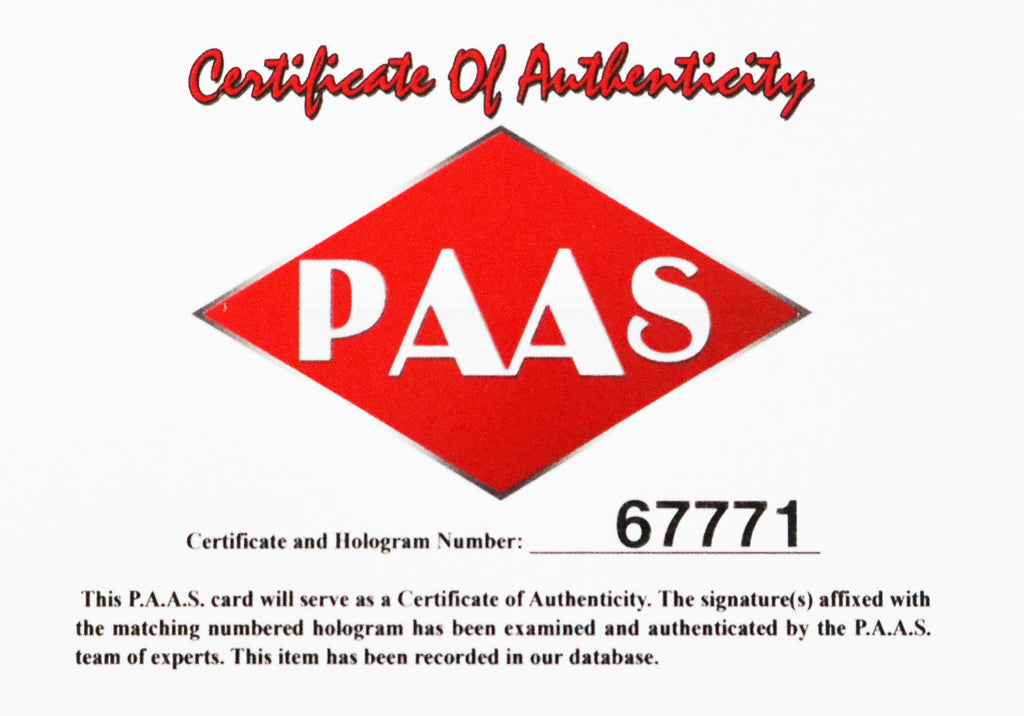 Certificate Of Authenticity

PAAS

Certificate and Hologram Number: 67771

This P.A.A.S. card will serve as a Certificate of Authenticity. The signature(s) affixed with the matching numbered hologram has been examined and authenticated by the P.A.A.S. team of experts. This item has been recorded in our database.